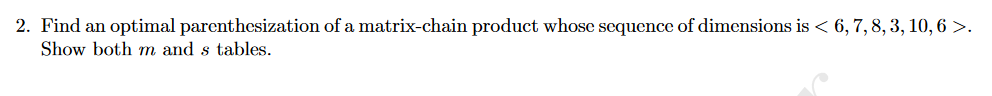 2. Find an optimal parenthesization of a matrix-chain product whose sequence of dimensions is $< 6, 7, 8, 3, 10, 6 >$. Show both $m$ and $s$ tables.